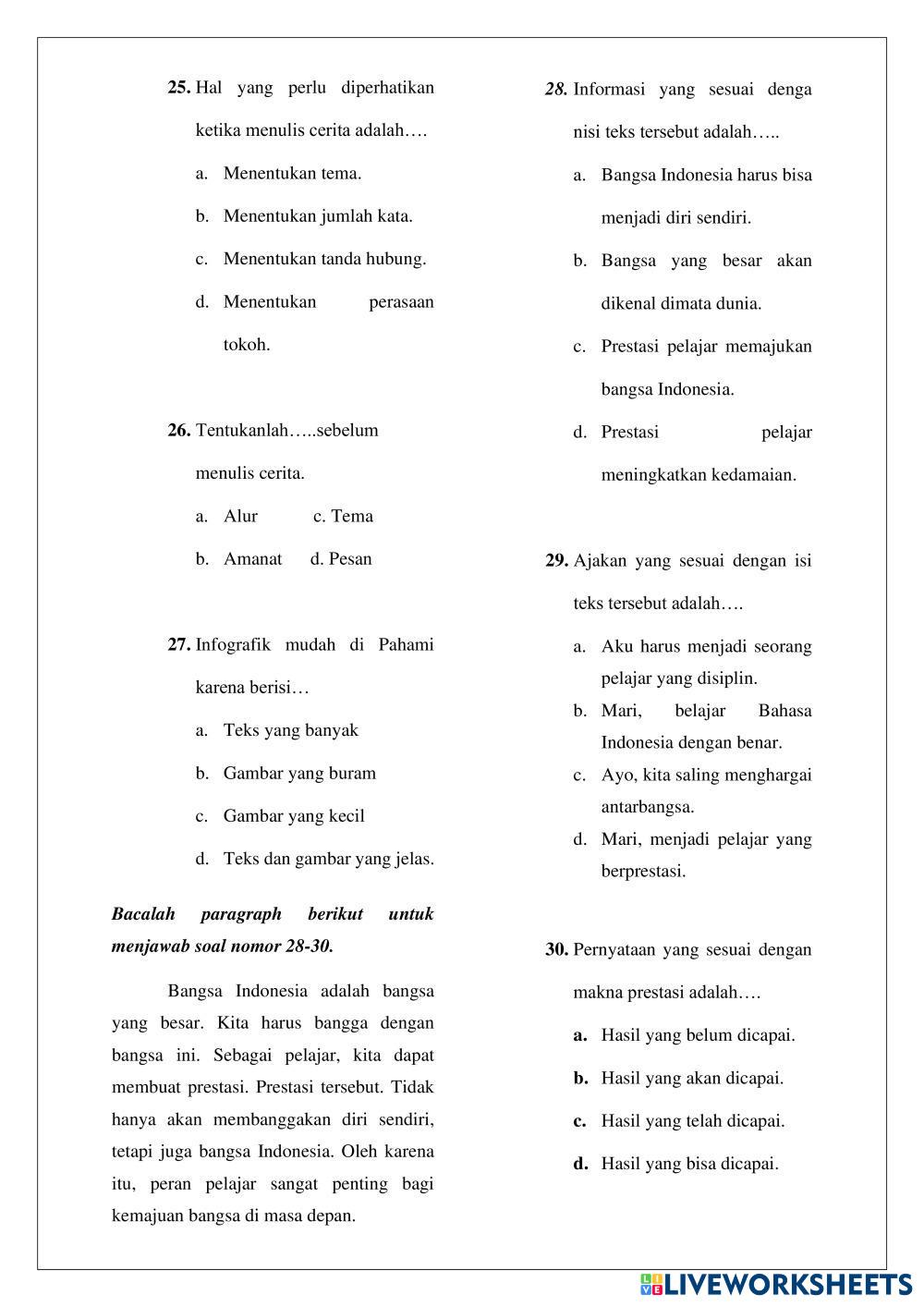 25. Hal yang perlu diperhatikan ketika menulis cerita adalah….

a. Menentukan tema.

b. Menentukan jumlah kata.

c. Menentukan tanda hubung.

d. Menentukan perasaan tokoh.

26. Tentukanlah…..sebelum menulis cerita.

a. Alur c. Tema

b. Amanat d. Pesan

27. Infografik mudah di Pahami karena berisi…

a. Teks yang banyak

b. Gambar yang buram

c. Gambar yang kecil

d. Teks dan gambar yang jelas.

Bacalah paragraph berikut untuk menjawab soal nomor 28-30.

Bangsa Indonesia adalah bangsa yang besar. Kita harus bangga dengan bangsa ini. Sebagai pelajar, kita dapat membuat prestasi. Prestasi tersebut. Tidak hanya akan membanggakan diri sendiri, tetapi juga bangsa Indonesia. Oleh karena itu, peran pelajar sangat penting bagi kemajuan bangsa di masa depan.

28. Informasi yang sesuai denga nisi teks tersebut adalah…..

a. Bangsa Indonesia harus bisa menjadi diri sendiri.

b. Bangsa yang besar akan dikenal dimata dunia.

c. Prestasi pelajar memajukan bangsa Indonesia.

d. Prestasi pelajar meningkatkan kedamaian.

29. Ajakan yang sesuai dengan isi teks tersebut adalah….

a. Aku harus menjadi seorang pelajar yang disiplin.

b. Mari, belajar Bahasa Indonesia dengan benar.

c. Ayo, kita saling menghargai antarbangsa.

d. Mari, menjadi pelajar yang berprestasi.

30. Pernyataan yang sesuai dengan makna prestasi adalah….

a. Hasil yang belum dicapai.

b. Hasil yang akan dicapai.

c. Hasil yang telah dicapai.

d. Hasil yang bisa dicapai.

LIVEWORKSHEETS